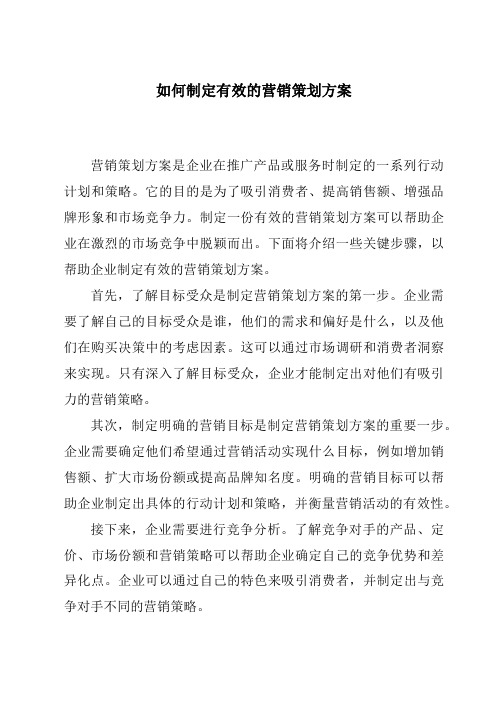 如何制定有效的营销策划方案

营销策划方案是企业在推广产品或服务时制定的一系列行动计划和策略。它的目的是为了吸引消费者、提高销售额、增强品牌形象和市场竞争力。制定一份有效的营销策划方案可以帮助企业在激烈的市场竞争中脱颖而出。下面将介绍一些关键步骤，以帮助企业制定有效的营销策划方案。

首先，了解目标受众是制定营销策划方案的第一步。企业需要了解自己的目标受众是谁，他们的需求和偏好是什么，以及他们在购买决策中的考虑因素。这可以通过市场调研和消费者洞察来实现。只有深入了解目标受众，企业才能制定出对他们有吸引力的营销策略。

其次，制定明确的营销目标是制定营销策划方案的重要一步。企业需要确定他们希望通过营销活动实现什么目标，例如增加销售额、扩大市场份额或提高品牌知名度。明确的营销目标可以帮助企业制定出具体的行动计划和策略，并衡量营销活动的有效性。

接下来，企业需要进行竞争分析。了解竞争对手的产品、定价、市场份额和营销策略可以帮助企业确定自己的竞争优势和差异化点。企业可以通过自己的特色来吸引消费者，并制定出与竞争对手不同的营销策略。